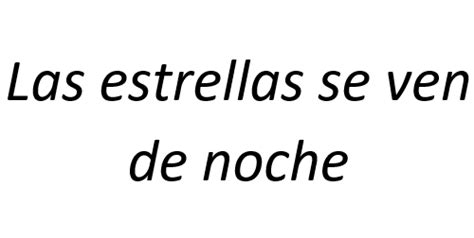 Las estrellas se ven de noche